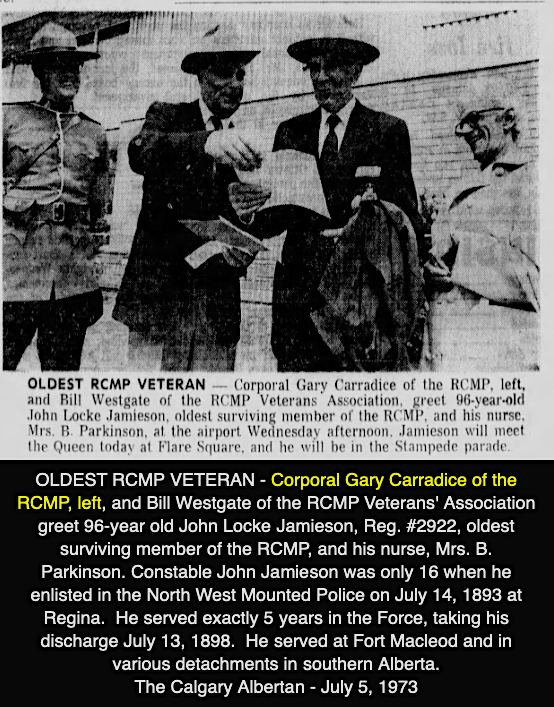 OLDEST RCMP VETERAN — Corporal Gary Carradice of the RCMP, left, and Bill Westgate of the RCMP Veterans Association, greet 96-year-old John Locke Jamieson, oldest surviving member of the RCMP, and his nurse, Mrs. B. Parkinson, at the airport Wednesday afternoon. Jamieson will meet the Queen today at Flare Square, and he will be in the Stampede parade.

OLDEST RCMP VETERAN - Corporal Gary Carradice of the RCMP, left, and Bill Westgate of the RCMP Veterans' Association greet 96-year old John Locke Jamieson, Reg. #2922, oldest surviving member of the RCMP, and his nurse, Mrs. B. Parkinson. Constable John Jamieson was only 16 when he enlisted in the North West Mounted Police on July 14, 1893 at Regina. He served exactly 5 years in the Force, taking his discharge July 13, 1898. He served at Fort Macleod and in various detachments in southern Alberta.
The Calgary Albertan - July 5, 1973